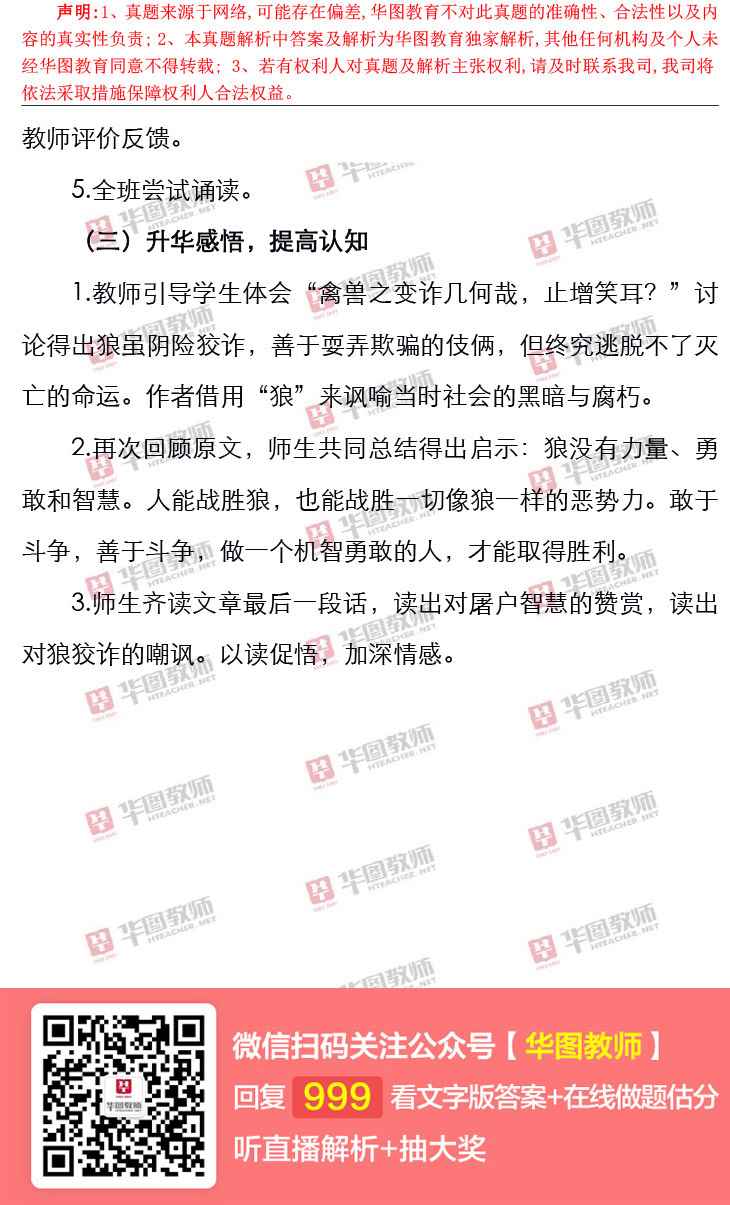 声明:1、真题来源于网络,可能存在偏差,华图教育不对此真题的准确性、合法性以及内容的真实性负责;2、本真题解析中答案及解析为华图教育独家解析,其他任何机构及个人未经华图教育同意不得转载;3、若有权利人对真题及解析主张权利,请及时联系我司,我司将依法采取措施保障权利人合法权益。

教师评价反馈。

5.全班尝试诵读。

（三）升华感悟，提高认知

1.教师引导学生体会“禽兽之变诈几何哉，止增笑耳？”讨论得出狼虽阴险狡诈，善于耍弄欺骗的伎俩，但终究逃脱不了灭亡的命运。作者借用“狼”来讽喻当时社会的黑暗与腐朽。

2.再次回顾原文，师生共同总结得出启示：狼没有力量、勇敢和智慧。人能战胜狼，也能战胜一切像狼一样的恶势力。敢于斗争，善于斗争，做一个机智勇敢的人，才能取得胜利。

3.师生齐读文章最后一段话，读出对屠户智慧的赞赏，读出对狼狡诈的嘲讽。以读促悟，加深情感。

微信扫码关注公众号【华图教师】
回复 999 看文字版答案+在线做题估分
听直播解析+抽大奖

华图教师
HTEACHER.NET